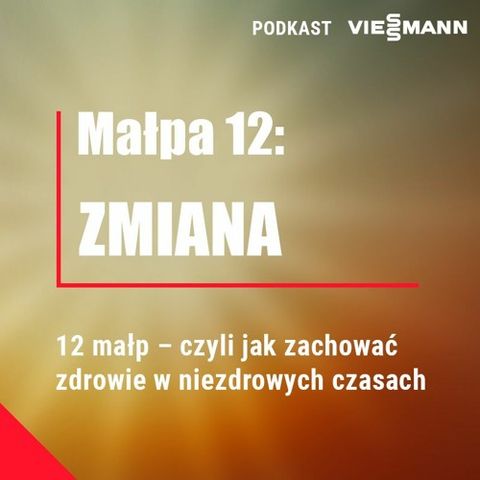 PODKAST VIESSMANN

Małpa 12:
ZMIANA

12 małp – czyli jak zachować zdrowie w niezdrowych czasach